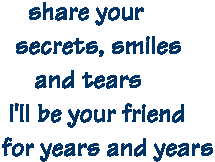 share your
secrets, smiles
and tears
I'll be your friend
for years and years